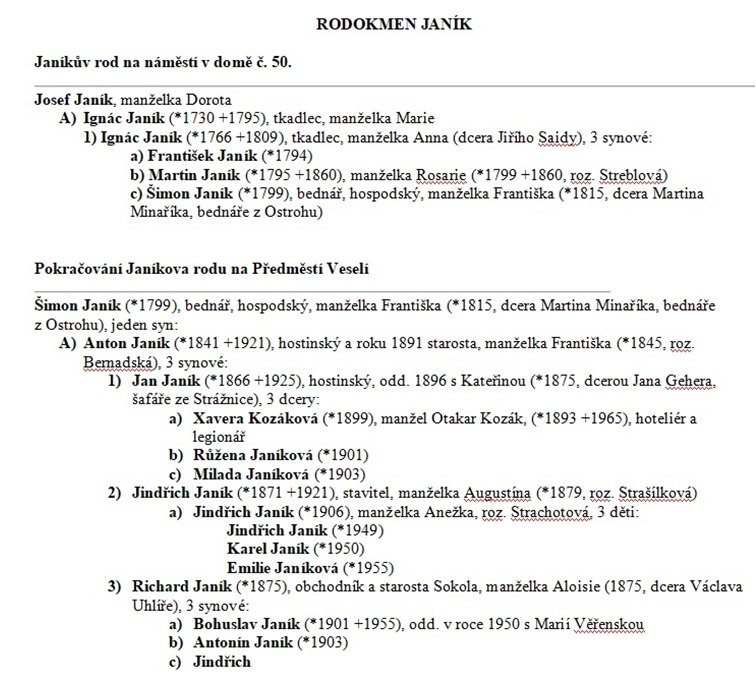 RODOKMEN JANÍK

Janíkův rod na náměstí v domě č. 50.

Josef Janík, manželka Dorota
A) Ignác Janík (*1730 +1795), tkadlec, manželka Marie
1) Ignác Janík (*1766 +1809), tkadlec, manželka Anna (dcera Jiřího Saidy), 3 synové:
a) František Janík (*1794)
b) Martin Janík (*1795 +1860), manželka Rosarie (*1799 +1860, roz. Streblová)
c) Šimon Janík (*1799), bednář, hospodský, manželka Františka (*1815, dcera Martina Minaříka, bednáře z Ostrohu)

Pokračování Janíkova rodu na Předměstí Veselí

Šimon Janík (*1799), bednář, hospodský, manželka Františka (*1815, dcera Martina Minaříka, bednáře z Ostrohu), jeden syn:
A) Anton Janík (*1841 +1921), hostinský a roku 1891 starosta, manželka Františka (*1845, roz. Bernadská), 3 synové:
1) Jan Janík (*1866 +1925), hostinský, odd. 1896 s Kateřinou (*1875, dcerou Jana Gehera, šafáře ze Strážnice), 3 dcery:
a) Xavera Kozáková (*1899), manžel Otakar Kozák, (*1893 +1965), hoteliér a legionář
b) Růžena Janíková (*1901)
c) Milada Janíková (*1903)
2) Jindřich Janík (*1871 +1921), stavitel, manželka Augustína (*1879, roz. Strašílková)
a) Jindřich Janík (*1906), manželka Anežka, roz. Strachotová, 3 děti:
Jindřich Janík (*1949)
Karel Janík (*1950)
Emilie Janíková (*1955)
3) Richard Janík (*1875), obchodník a starosta Sokola, manželka Aloisie (1875, dcera Václava Uhlíře), 3 synové:
a) Bohuslav Janík (*1901 +1955), odd. v roce 1950 s Marií Věřenskou
b) Antonín Janík (*1903)
c) Jindřich